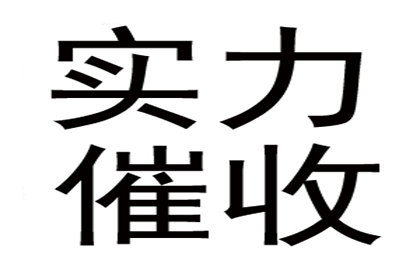 实力
催收